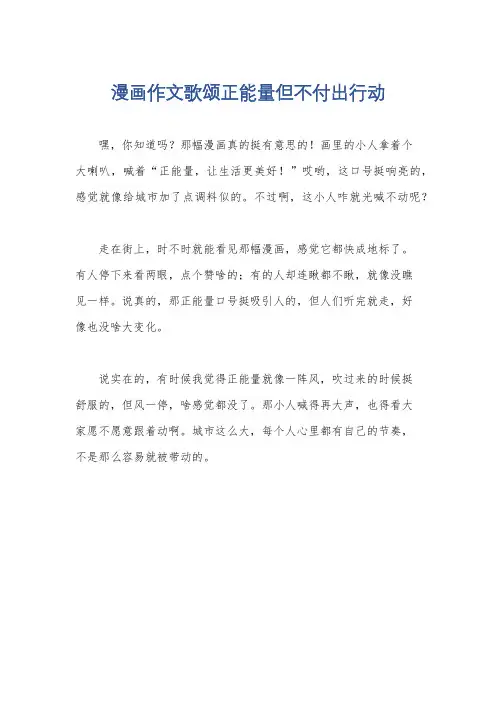 漫画作文歌颂正能量但不付出行动

嘿，你知道吗？那幅漫画真的挺有意思的！画里的小人拿着个大喇叭，喊着“正能量，让生活更美好！”哎哟，这口号挺响亮的，感觉就像给城市加了点调料似的。不过啊，这小人咋就光喊不动呢？

走在街上，时不时就能看见那幅漫画，感觉它都快成地标了。有人停下来看两眼，点个赞啥的；有的人却连瞅都不瞅，就像没瞧见一样。说真的，那正能量口号挺吸引人的，但人们听完就走，好像也没啥大变化。

说实在的，有时候我觉得正能量就像一阵风，吹过来的时候挺舒服的，但风一停，啥感觉都没了。那小人喊得再大声，也得看大家愿不愿意跟着动啊。城市这么大，每个人心里都有自己的节奏，不是那么容易就被带动的。